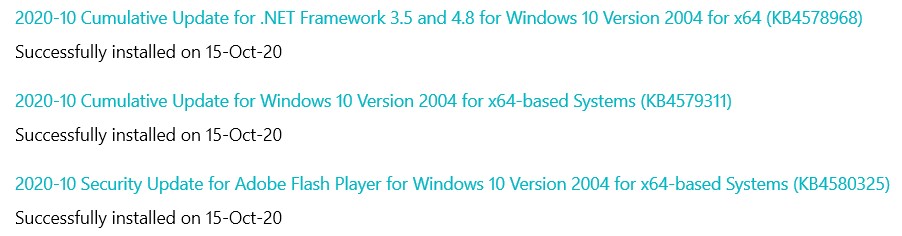 2020-10 Cumulative Update for .NET Framework 3.5 and 4.8 for Windows 10 Version 2004 for x64 (KB4578968)

Successfully installed on 15-Oct-20

2020-10 Cumulative Update for Windows 10 Version 2004 for x64-based Systems (KB4579311)

Successfully installed on 15-Oct-20

2020-10 Security Update for Adobe Flash Player for Windows 10 Version 2004 for x64-based Systems (KB4580325)

Successfully installed on 15-Oct-20